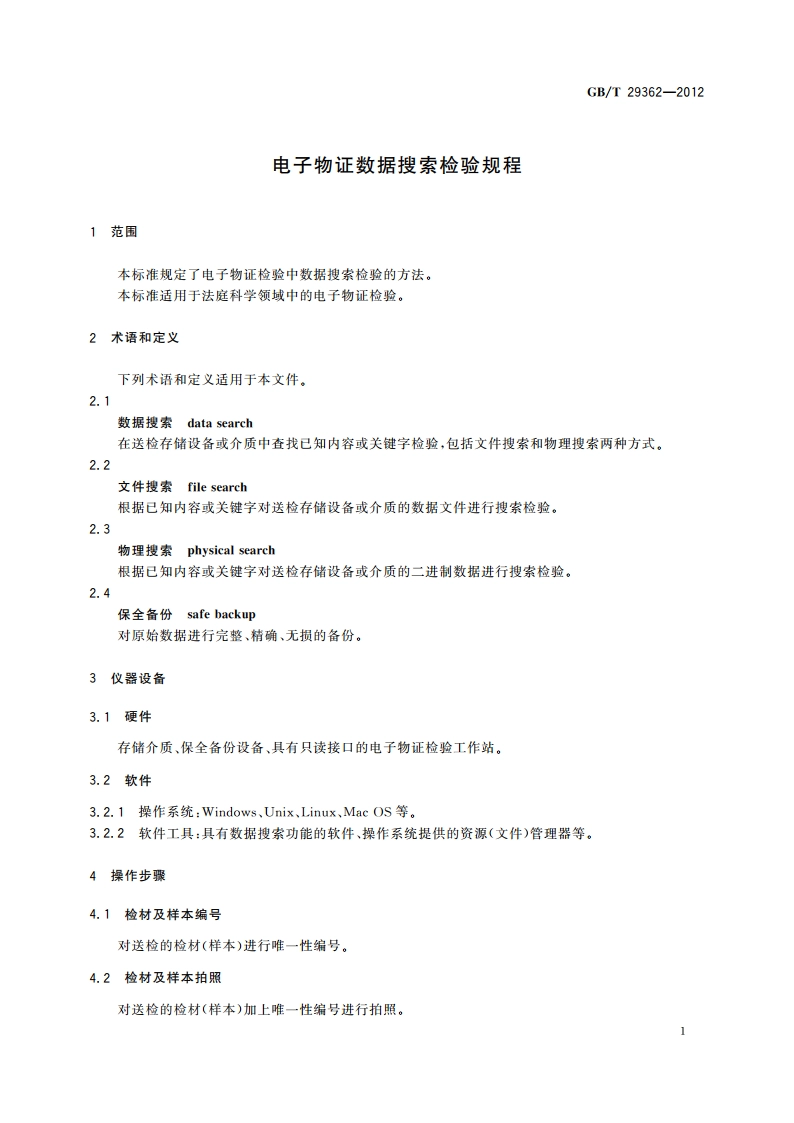 GB/T 29362—2012

电子物证数据搜索检验规程

1 范围

本标准规定了电子物证检验中数据搜索检验的方法。
本标准适用于法庭科学领域中的电子物证检验。

2 术语和定义

下列术语和定义适用于本文件。

2.1
数据搜索 data search
在送检存储设备或介质中查找已知内容或关键字检验，包括文件搜索和物理搜索两种方式。

2.2
文件搜索 file search
根据已知内容或关键字对送检存储设备或介质的数据文件进行搜索检验。

2.3
物理搜索 physical search
根据已知内容或关键字对送检存储设备或介质的二进制数据进行搜索检验。

2.4
保全备份 safe backup
对原始数据进行完整、精确、无损的备份。

3 仪器设备

3.1 硬件

存储介质、保全备份设备、具有只读接口的电子物证检验工作站。

3.2 软件

3.2.1 操作系统：Windows、Unix、Linux、Mac OS 等。
3.2.2 软件工具：具有数据搜索功能的软件、操作系统提供的资源(文件)管理器等。

4 操作步骤

4.1 检材及样本编号

对送检的检材(样本)进行唯一性编号。

4.2 检材及样本拍照

对送检的检材(样本)加上唯一性编号进行拍照。

1